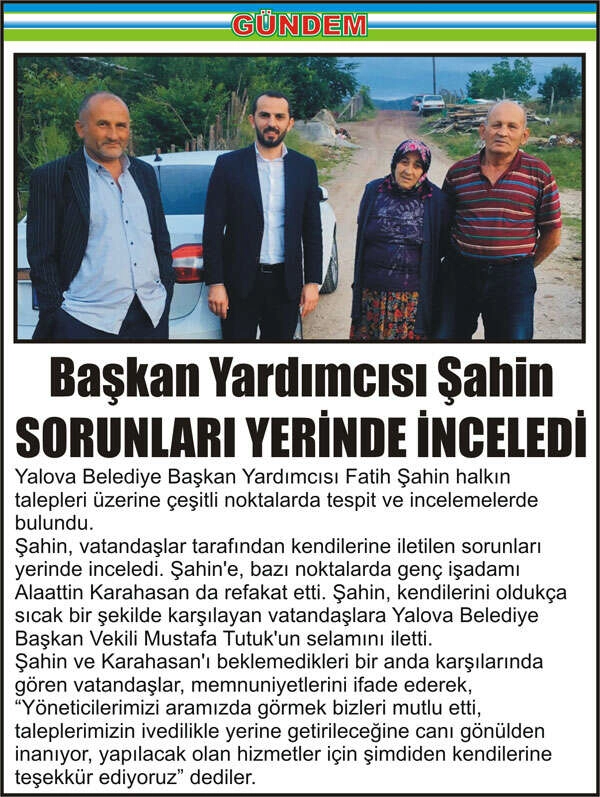 GÜNDEM

Başkan Yardımcısı Şahin SORUNLARI YERİNDE İNCELEDİ

Yalova Belediye Başkan Yardımcısı Fatih Şahin halkın talepleri üzerine çeşitli noktalarda tespit ve incelemelerde bulundu.
Şahin, vatandaşlar tarafından kendilerine iletilen sorunları yerinde inceledi. Şahin'e, bazı noktalarda genç işadamı Alaattin Karahasan da refakat etti. Şahin, kendilerini oldukça sıcak bir şekilde karşılayan vatandaşlara Yalova Belediye Başkan Vekili Mustafa Tutuk'un selamını iletti.
Şahin ve Karahasan'ı beklemedikleri bir anda karşılarında gören vatandaşlar, memnuniyetlerini ifade ederek, “Yöneticilerimizi aramızda görmek bizleri mutlu etti, taleplerimizin ivedilikle yerine getirileceğine canı gönülden inanıyor, yapılacak olan hizmetler için şimdiden kendilerine teşekkür ediyoruz” dediler.